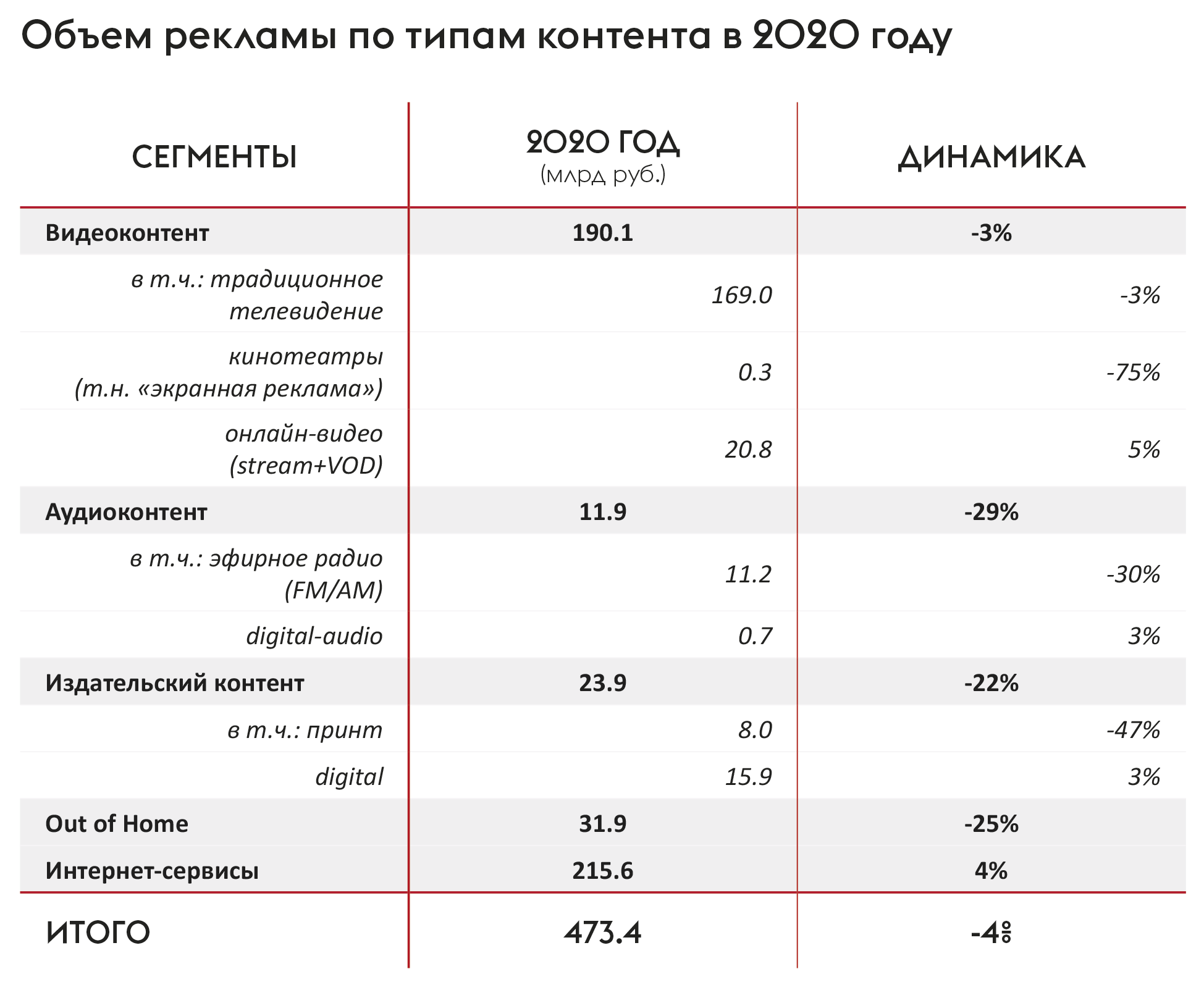 Объем рекламы по типам контента в 2020 году

| СЕГМЕНТЫ | 2020 ГОД (млрд руб.) | ДИНАМИКА |
|---|---|---|
| Видеоконтент | 190.1 | -3% |
| в т.ч.: традиционное телевидение | 169.0 | -3% |
| кинотеатры (т.н. «экранная реклама») | 0.3 | -75% |
| онлайн-видео (stream+VOD) | 20.8 | 5% |
| Аудиоконтент | 11.9 | -29% |
| в т.ч.: эфирное радио (FM/AM) | 11.2 | -30% |
| digital-audio | 0.7 | 3% |
| Издательский контент | 23.9 | -22% |
| в т.ч.: принт | 8.0 | -47% |
| digital | 15.9 | 3% |
| Out of Home | 31.9 | -25% |
| Интернет-сервисы | 215.6 | 4% |
| ИТОГО | 473.4 | -4% |